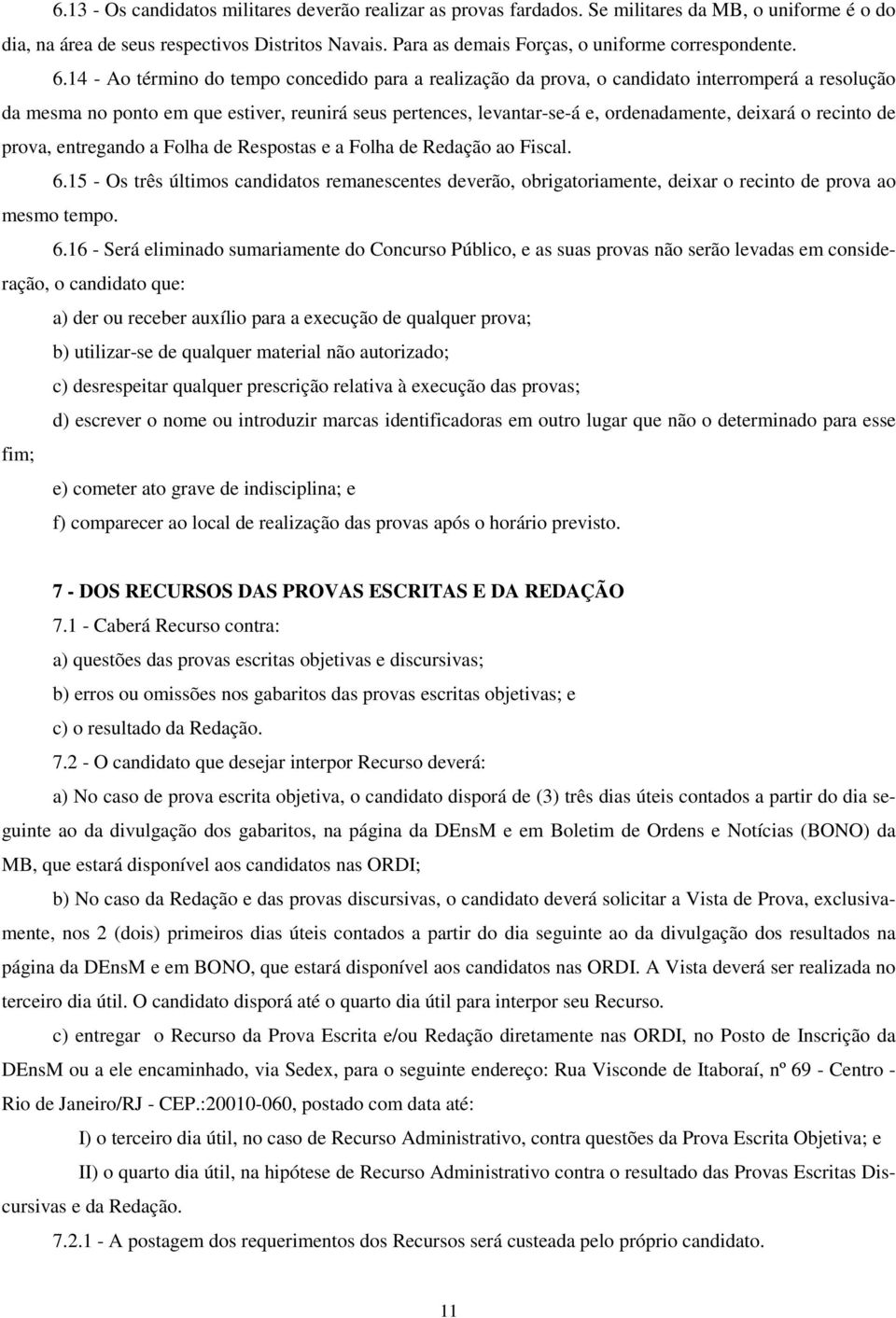 6.13 - Os candidatos militares deverão realizar as provas fardados. Se militares da MB, o uniforme é o do dia, na área de seus respectivos Distritos Navais. Para as demais Forças, o uniforme correspondente.

6.14 - Ao término do tempo concedido para a realização da prova, o candidato interromperá a resolução da mesma no ponto em que estiver, reunirá seus pertences, levantar-se-á e, ordenadamente, deixará o recinto de prova, entregando a Folha de Respostas e a Folha de Redação ao Fiscal.

6.15 - Os três últimos candidatos remanescentes deverão, obrigatoriamente, deixar o recinto de prova ao mesmo tempo.

6.16 - Será eliminado sumariamente do Concurso Público, e as suas provas não serão levadas em consideração, o candidato que:

a) der ou receber auxílio para a execução de qualquer prova;

b) utilizar-se de qualquer material não autorizado;

c) desrespeitar qualquer prescrição relativa à execução das provas;

d) escrever o nome ou introduzir marcas identificadoras em outro lugar que não o determinado para esse fim;

e) cometer ato grave de indisciplina; e

f) comparecer ao local de realização das provas após o horário previsto.

7 - DOS RECURSOS DAS PROVAS ESCRITAS E DA REDAÇÃO

7.1 - Caberá Recurso contra:

a) questões das provas escritas objetivas e discursivas;

b) erros ou omissões nos gabaritos das provas escritas objetivas; e

c) o resultado da Redação.

7.2 - O candidato que desejar interpor Recurso deverá:

a) No caso de prova escrita objetiva, o candidato disporá de (3) três dias úteis contados a partir do dia seguinte ao da divulgação dos gabaritos, na página da DEnsM e em Boletim de Ordens e Notícias (BONO) da MB, que estará disponível aos candidatos nas ORDI;

b) No caso da Redação e das provas discursivas, o candidato deverá solicitar a Vista de Prova, exclusivamente, nos 2 (dois) primeiros dias úteis contados a partir do dia seguinte ao da divulgação dos resultados na página da DEnsM e em BONO, que estará disponível aos candidatos nas ORDI. A Vista deverá ser realizada no terceiro dia útil. O candidato disporá até o quarto dia útil para interpor seu Recurso.

c) entregar o Recurso da Prova Escrita e/ou Redação diretamente nas ORDI, no Posto de Inscrição da DEnsM ou a ele encaminhado, via Sedex, para o seguinte endereço: Rua Visconde de Itaboraí, nº 69 - Centro - Rio de Janeiro/RJ - CEP.:20010-060, postado com data até:

I) o terceiro dia útil, no caso de Recurso Administrativo, contra questões da Prova Escrita Objetiva; e

II) o quarto dia útil, na hipótese de Recurso Administrativo contra o resultado das Provas Escritas Discursivas e da Redação.

7.2.1 - A postagem dos requerimentos dos Recursos será custeada pelo próprio candidato.

11